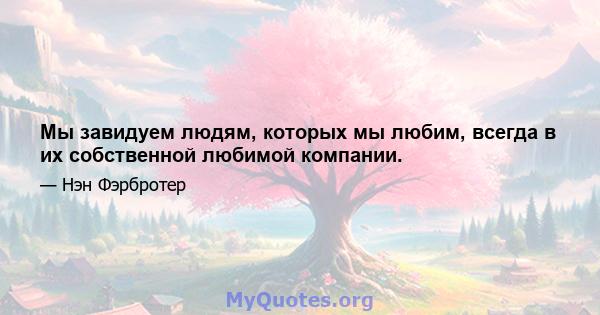 Мы завидуем людям, которых мы любим, всегда в их собственной любимой компании.

— Нэн Фэрбротер

MyQuotes.org